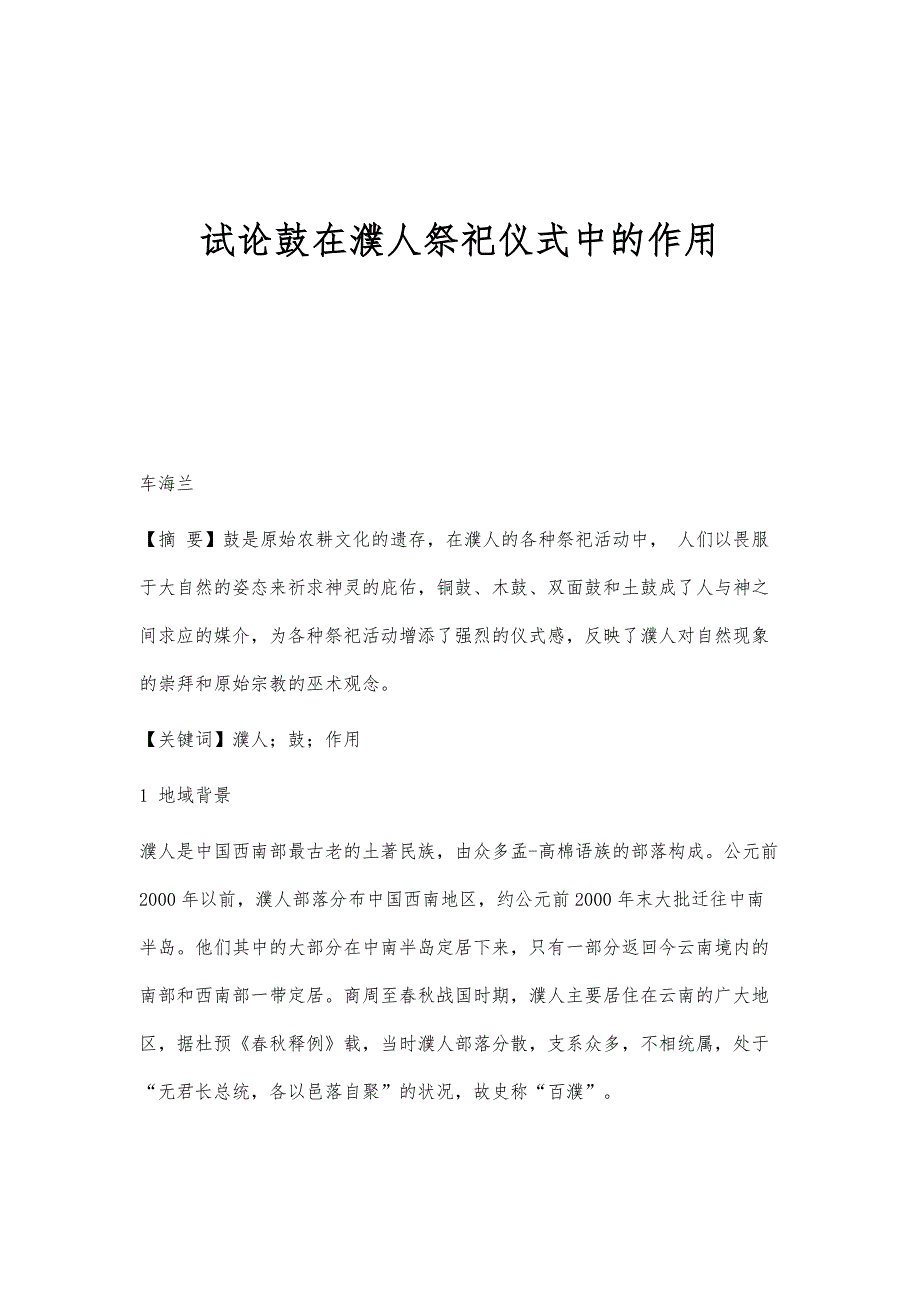 试论鼓在濮人祭祀仪式中的作用

车海兰

【摘 要】鼓是原始农耕文化的遗存，在濮人的各种祭祀活动中， 人们以畏服于大自然的姿态来祈求神灵的庇佑，铜鼓、木鼓、双面鼓和土鼓成了人与神之间求应的媒介，为各种祭祀活动增添了强烈的仪式感，反映了濮人对自然现象的崇拜和原始宗教的巫术观念。

【关键词】濮人；鼓；作用

1 地域背景

濮人是中国西南部最古老的土著民族，由众多孟-高棉语族的部落构成。公元前2000年以前，濮人部落分布中国西南地区，约公元前2000年末大批迁往中南半岛。他们其中的大部分在中南半岛定居下来，只有一部分返回今云南境内的南部和西南部一带定居。商周至春秋战国时期，濮人主要居住在云南的广大地区，据杜预《春秋释例》载，当时濮人部落分散，支系众多，不相统属，处于“无君长总统，各以邑落自聚”的状况，故史称“百濮”。